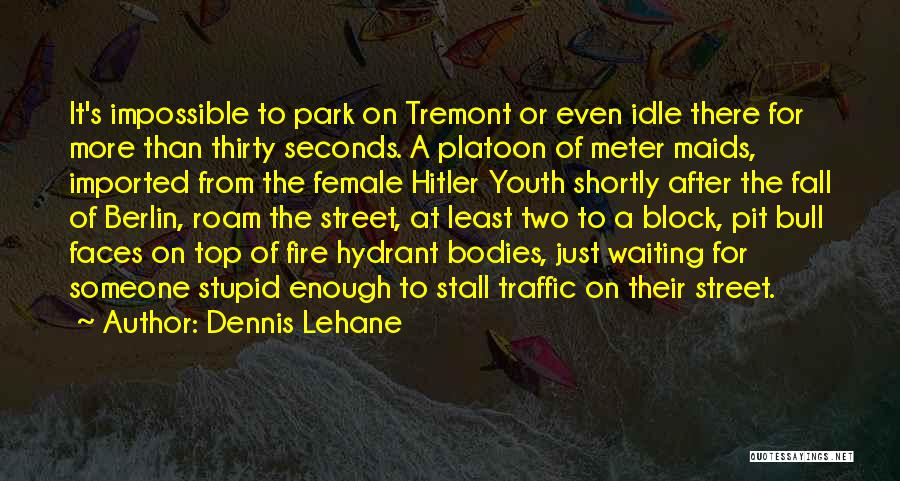 It's impossible to park on Tremont or even idle there for more than thirty seconds. A platoon of meter maids, imported from the female Hitler Youth shortly after the fall of Berlin, roam the street, at least two to a block, pit bull faces on top of fire hydrant bodies, just waiting for someone stupid enough to stall traffic on their street.
~ Author: Dennis Lehane

QUOTESSAYINGS.NET